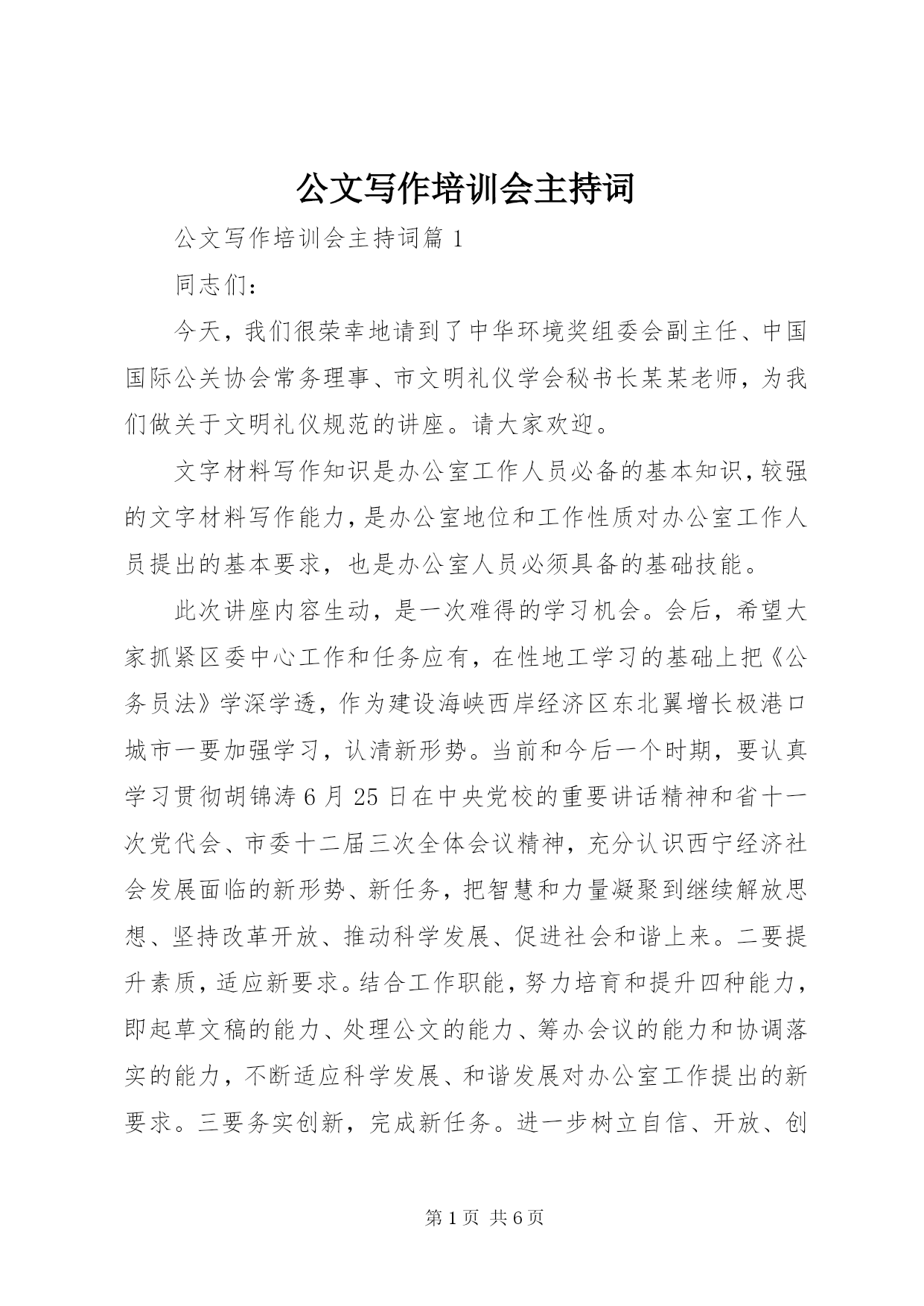 公文写作培训会主持词

公文写作培训会主持词篇1

同志们：

今天，我们很荣幸地请到了中华环境奖组委会副主任、中国国际公关协会常务理事、市文明礼仪学会秘书长某某老师，为我们做关于文明礼仪规范的讲座。请大家欢迎。

文字材料写作知识是办公室工作人员必备的基本知识，较强的文字材料写作能力，是办公室地位和工作性质对办公室工作人员提出的基本要求，也是办公室人员必须具备的基础技能。

此次讲座内容生动，是一次难得的学习机会。会后，希望大家抓紧区委中心工作和任务应有，在性地工学习的基础上把《公务员法》学深学透，作为建设海峡西岸经济区东北翼增长极港口城市一要加强学习，认清新形势。当前和今后一个时期，要认真学习贯彻胡锦涛6月25日在中央党校的重要讲话精神和省十一次党代会、市委十二届三次全体会议精神，充分认识西宁经济社会发展面临的新形势、新任务，把智慧和力量凝聚到继续解放思想、坚持改革开放、推动科学发展、促进社会和谐上来。二要提升素质，适应新要求。结合工作职能，努力培育和提升四种能力，即起草文稿的能力、处理公文的能力、筹办会议的能力和协调落实的能力，不断适应科学发展、和谐发展对办公室工作提出的新要求。三要务实创新，完成新任务。进一步树立自信、开放、创

第1页 共6页